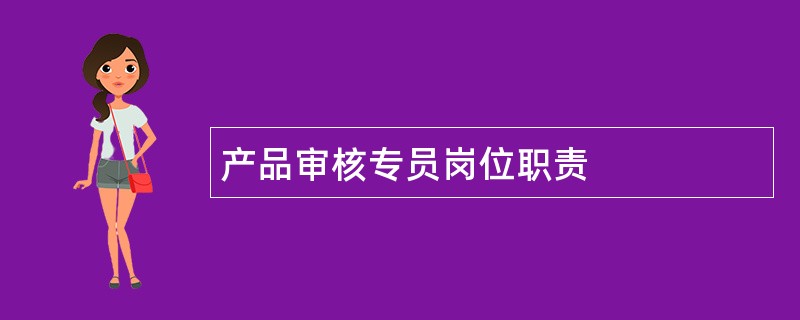 产品审核专员岗位职责